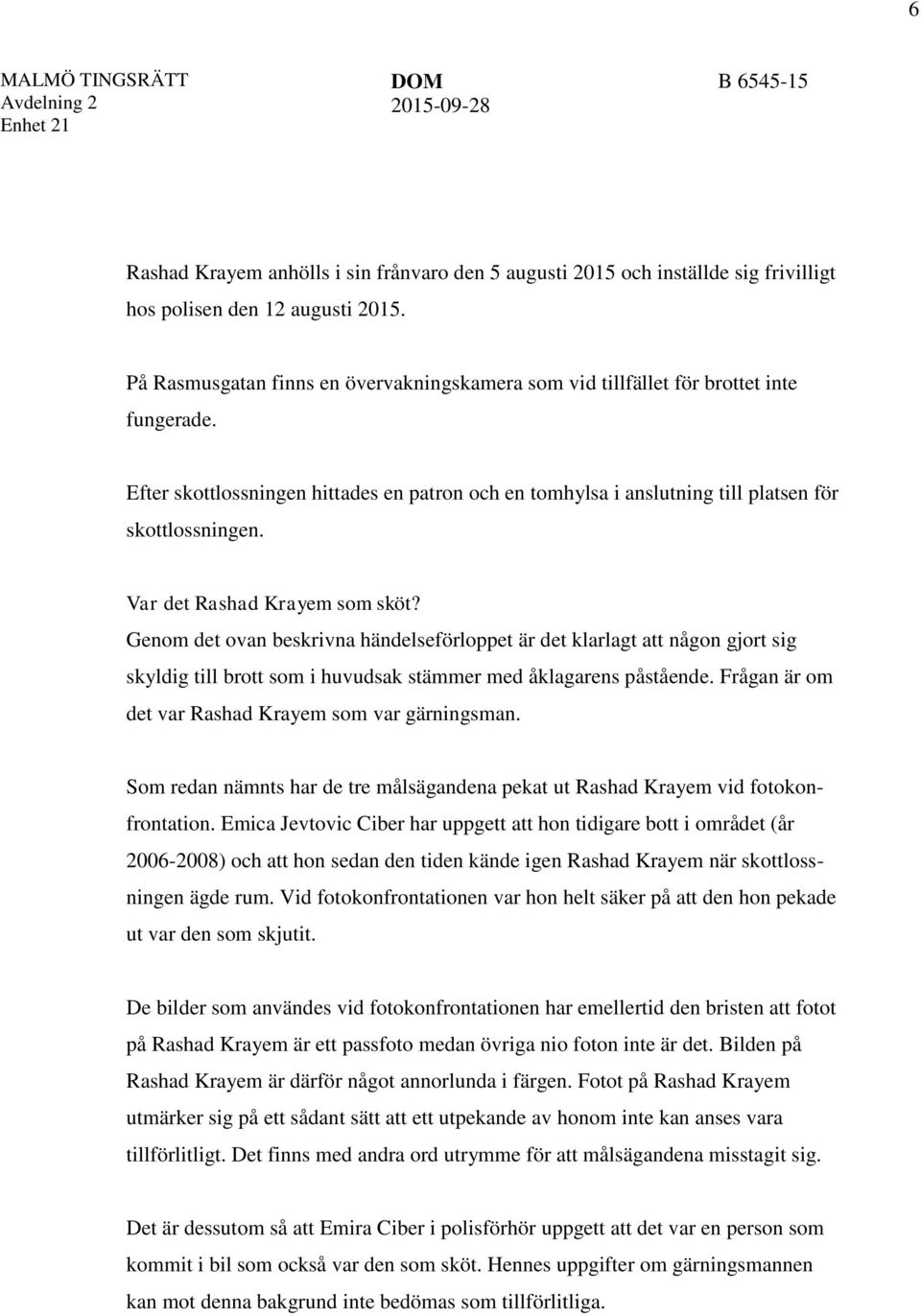 6

MALMÖ TINGSRÄTT
Avdelning 2
Enhet 21

DOM
2015-09-28

B 6545-15

Rashad Krayem anhölls i sin frånvaro den 5 augusti 2015 och inställde sig frivilligt hos polisen den 12 augusti 2015.

På Rasmusgatan finns en övervakningskamera som vid tillfället för brottet inte fungerade.

Efter skottlossningen hittades en patron och en tomhylsa i anslutning till platsen för skottlossningen.

Var det Rashad Krayem som sköt?
Genom det ovan beskrivna händelseförloppet är det klarlagt att någon gjort sig skyldig till brott som i huvudsak stämmer med åklagarens påstående. Frågan är om det var Rashad Krayem som var gärningsman.

Som redan nämnts har de tre målsägandena pekat ut Rashad Krayem vid fotokonfrontation. Emica Jevtovic Ciber har uppgett att hon tidigare bott i området (år 2006-2008) och att hon sedan den tiden kände igen Rashad Krayem när skottlossningen ägde rum. Vid fotokonfrontationen var hon helt säker på att den hon pekade ut var den som skjutit.

De bilder som användes vid fotokonfrontationen har emellertid den bristen att fotot på Rashad Krayem är ett passfoto medan övriga nio foton inte är det. Bilden på Rashad Krayem är därför något annorlunda i färgen. Fotot på Rashad Krayem utmärker sig på ett sådant sätt att ett utpekande av honom inte kan anses vara tillförlitligt. Det finns med andra ord utrymme för att målsägandena misstagit sig.

Det är dessutom så att Emira Ciber i polisförhör uppgett att det var en person som kommit i bil som också var den som sköt. Hennes uppgifter om gärningsmannen kan mot denna bakgrund inte bedömas som tillförlitliga.